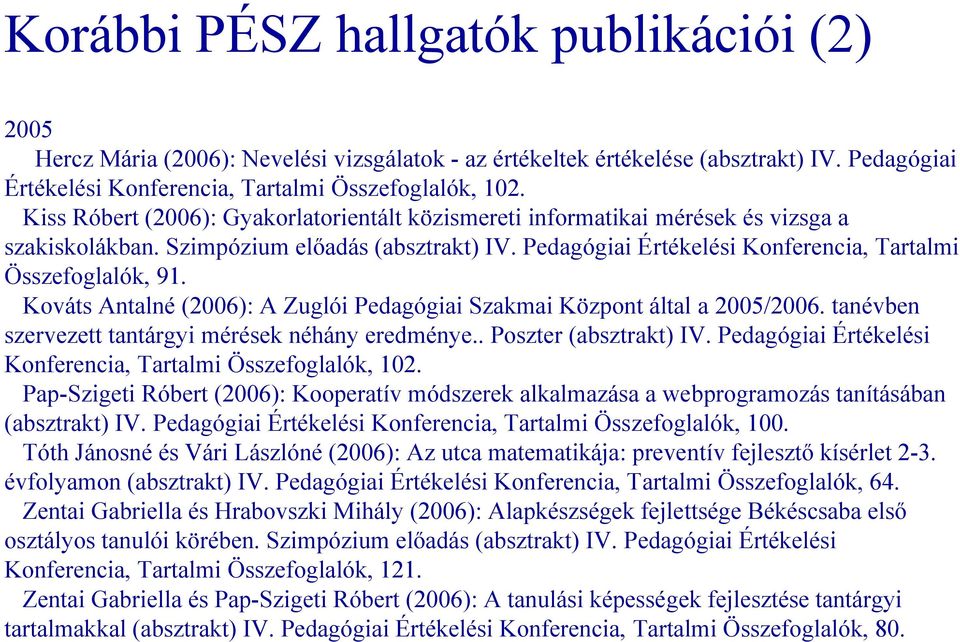 Korábbi PÉSZ hallgatók publikációi (2)

2005

Hercz Mária (2006): Nevelési vizsgálatok - az értékeltek értékelése (absztrakt) IV. Pedagógiai Értékelési Konferencia, Tartalmi Összefoglalók, 102.

Kiss Róbert (2006): Gyakorlatorientált közismereti informatikai mérések és vizsga a szakiskolákban. Szimpózium előadás (absztrakt) IV. Pedagógiai Értékelési Konferencia, Tartalmi Összefoglalók, 91.

Kováts Antalné (2006): A Zuglói Pedagógiai Szakmai Központ által a 2005/2006. tanévben szervezett tantárgyi mérések néhány eredménye.. Poszter (absztrakt) IV. Pedagógiai Értékelési Konferencia, Tartalmi Összefoglalók, 102.

Pap-Szigeti Róbert (2006): Kooperatív módszerek alkalmazása a webprogramozás tanításában (absztrakt) IV. Pedagógiai Értékelési Konferencia, Tartalmi Összefoglalók, 100.

Tóth Jánosné és Vári Lászlóné (2006): Az utca matematikája: preventív fejlesztő kísérlet 2-3. évfolyamon (absztrakt) IV. Pedagógiai Értékelési Konferencia, Tartalmi Összefoglalók, 64.

Zentai Gabriella és Hrabovszki Mihály (2006): Alapkészségek fejlettsége Békéscsaba első osztályos tanulói körében. Szimpózium előadás (absztrakt) IV. Pedagógiai Értékelési Konferencia, Tartalmi Összefoglalók, 121.

Zentai Gabriella és Pap-Szigeti Róbert (2006): A tanulási képességek fejlesztése tantárgyi tartalmakkal (absztrakt) IV. Pedagógiai Értékelési Konferencia, Tartalmi Összefoglalók, 80.